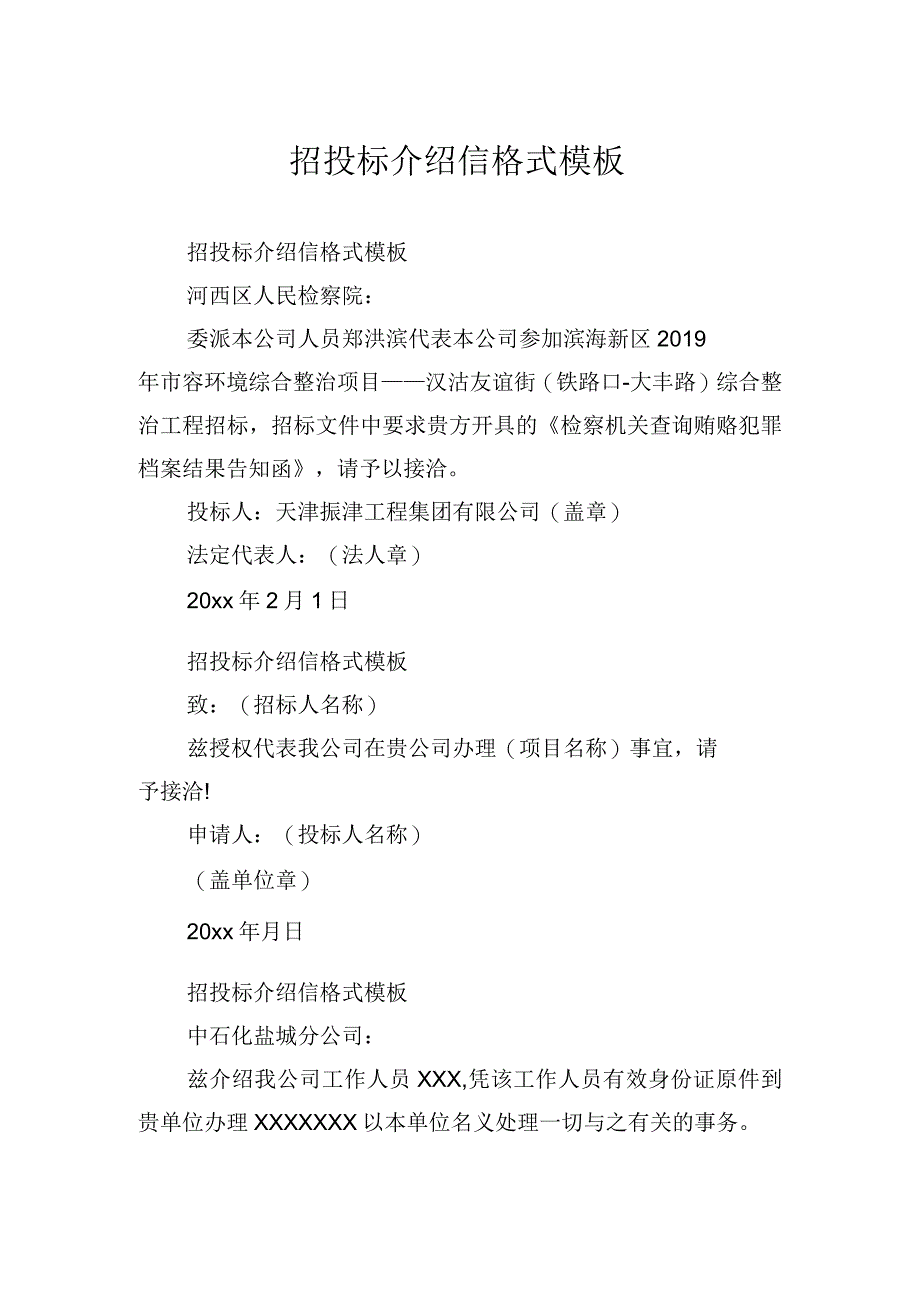 招投标介绍信格式模板

招投标介绍信格式模板

河西区人民检察院：

委派本公司人员郑洪滨代表本公司参加滨海新区2019年市容环境综合整治项目——汉沽友谊街（铁路口-大丰路）综合整治工程招标，招标文件中要求贵方开具的《检察机关查询贿赂犯罪档案结果告知函》，请予以接洽。

投标人：天津振津工程集团有限公司（盖章）

法定代表人：（法人章）

20xx年2月1日

招投标介绍信格式模板

致：（招标人名称）

兹授权代表我公司在贵公司办理（项目名称）事宜，请予接洽!

申请人：（投标人名称）

（盖单位章）

20xx年月日

招投标介绍信格式模板

中石化盐城分公司：

兹介绍我公司工作人员XXX,凭该工作人员有效身份证原件到贵单位办理XXXXXXX以本单位名义处理一切与之有关的事务。